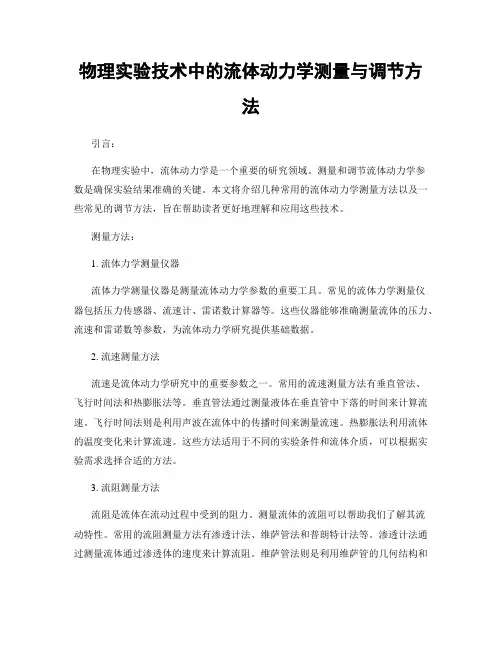 物理实验技术中的流体动力学测量与调节方法

引言：

在物理实验中，流体动力学是一个重要的研究领域。测量和调节流体动力学参数是确保实验结果准确的关键。本文将介绍几种常用的流体动力学测量方法以及一些常见的调节方法，旨在帮助读者更好地理解和应用这些技术。

测量方法：

1. 流体力学测量仪器

流体力学测量仪器是测量流体动力学参数的重要工具。常见的流体力学测量仪器包括压力传感器、流速计、雷诺数计算器等。这些仪器能够准确测量流体的压力、流速和雷诺数等参数，为流体动力学研究提供基础数据。

2. 流速测量方法

流速是流体动力学研究中的重要参数之一。常用的流速测量方法有垂直管法、飞行时间法和热膨胀法等。垂直管法通过测量液体在垂直管中下落的时间来计算流速。飞行时间法则是利用声波在流体中的传播时间来测量流速。热膨胀法利用流体的温度变化来计算流速。这些方法适用于不同的实验条件和流体介质，可以根据实验需求选择合适的方法。

3. 流阻测量方法

流阻是流体在流动过程中受到的阻力。测量流体的流阻可以帮助我们了解其流动特性。常用的流阻测量方法有渗透计法、维萨管法和普朗特计法等。渗透计法通过测量流体通过渗透体的速度来计算流阻。维萨管法则是利用维萨管的几何结构和